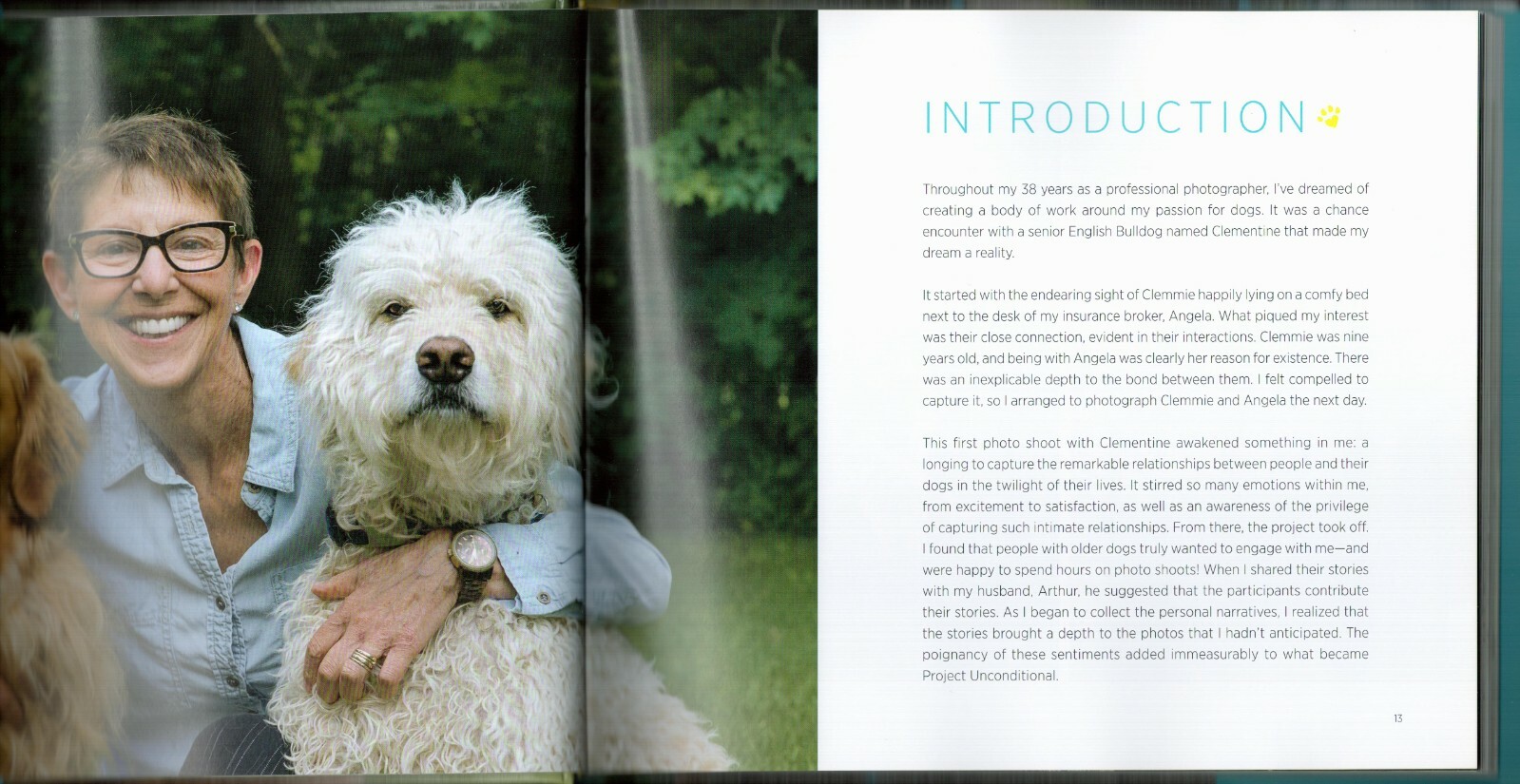 INTRODUCTION

Throughout my 38 years as a professional photographer, I've dreamed of creating a body of work around my passion for dogs. It was a chance encounter with a senior English Bulldog named Clementine that made my dream a reality.

It started with the endearing sight of Clemmie happily lying on a comfy bed next to the desk of my insurance broker, Angela. What piqued my interest was their close connection, evident in their interactions. Clemmie was nine years old, and being with Angela was clearly her reason for existence. There was an inexplicable depth to the bond between them. I felt compelled to capture it, so I arranged to photograph Clemmie and Angela the next day.

This first photo shoot with Clementine awakened something in me: a longing to capture the remarkable relationships between people and their dogs in the twilight of their lives. It stirred so many emotions within me, from excitement to satisfaction, as well as an awareness of the privilege of capturing such intimate relationships. From there, the project took off. I found that people with older dogs truly wanted to engage with me—and were happy to spend hours on photo shoots! When I shared their stories with my husband, Arthur, he suggested that the participants contribute their stories. As I began to collect the personal narratives, I realized that the stories brought a depth to the photos that I hadn't anticipated. The poignancy of these sentiments added immeasurably to what became Project Unconditional.

13